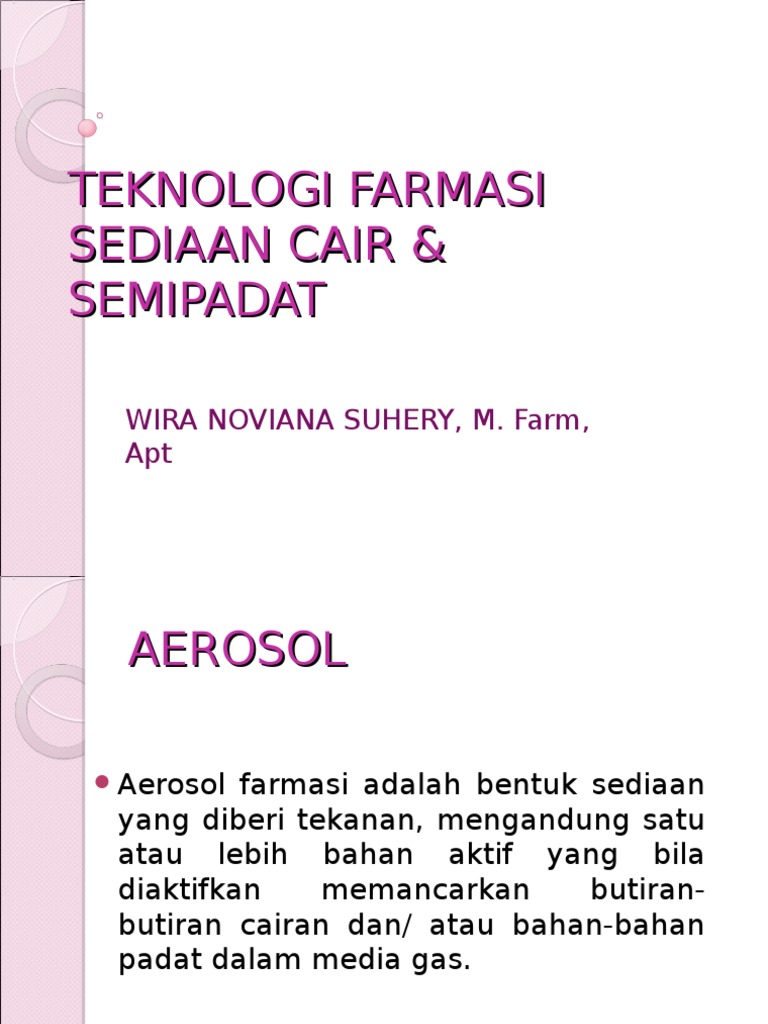 TEKNOLOGI FARMASI SEDIAAN CAIR & SEMIPADAT

WIRA NOVIANA SUHERY, M. Farm, Apt

AEROSOL

• Aerosol farmasi adalah bentuk sediaan yang diberi tekanan, mengandung satu atau lebih bahan aktif yang bila diaktifkan memancarkan butiran-butiran cairan dan/ atau bahan-bahan padat dalam media gas.